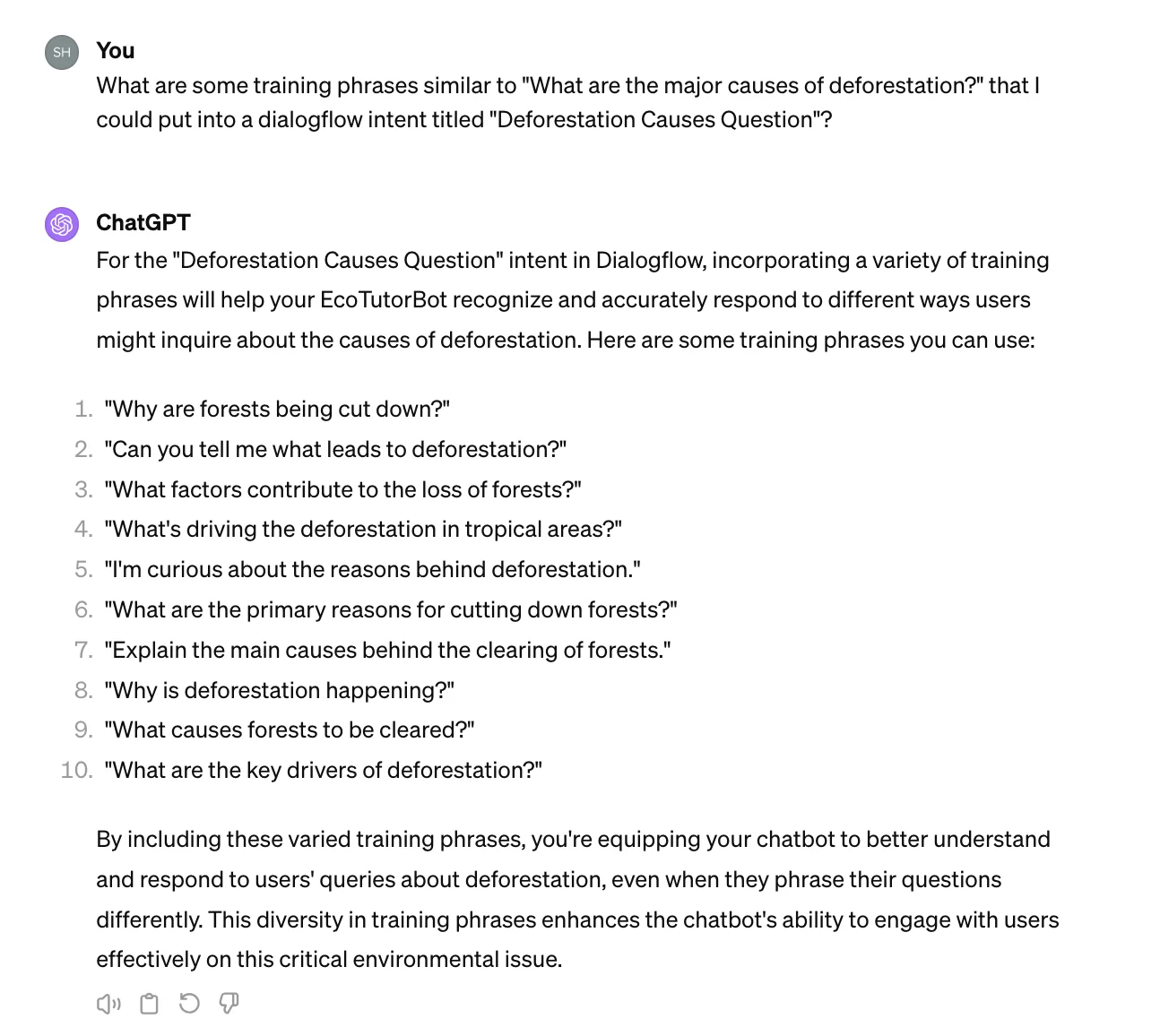 SH

You
What are some training phrases similar to "What are the major causes of deforestation?" that I could put into a dialogflow intent titled "Deforestation Causes Question"?

ChatGPT
For the "Deforestation Causes Question" intent in Dialogflow, incorporating a variety of training phrases will help your EcoTutorBot recognize and accurately respond to different ways users might inquire about the causes of deforestation. Here are some training phrases you can use:

1. "Why are forests being cut down?"
2. "Can you tell me what leads to deforestation?"
3. "What factors contribute to the loss of forests?"
4. "What's driving the deforestation in tropical areas?"
5. "I'm curious about the reasons behind deforestation."
6. "What are the primary reasons for cutting down forests?"
7. "Explain the main causes behind the clearing of forests."
8. "Why is deforestation happening?"
9. "What causes forests to be cleared?"
10. "What are the key drivers of deforestation?"

By including these varied training phrases, you're equipping your chatbot to better understand and respond to users' queries about deforestation, even when they phrase their questions differently. This diversity in training phrases enhances the chatbot's ability to engage with users effectively on this critical environmental issue.